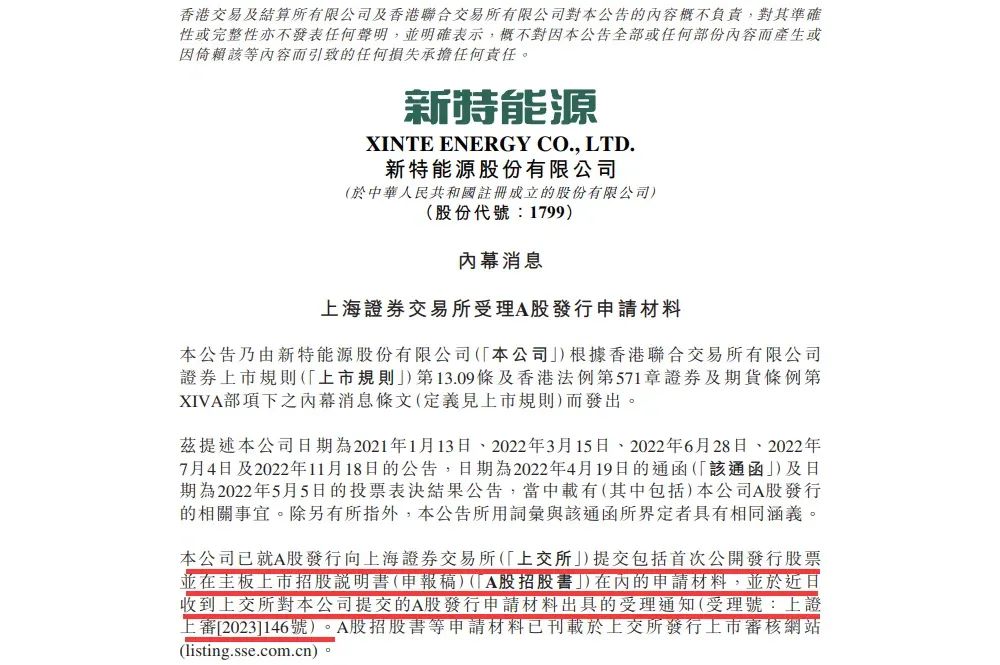 香港交易及結算所有限公司及香港聯合交易所有限公司對本公告的內容概不負責，對其準確性或完整性亦不發表任何聲明，並明確表示，概不對因本公告全部或任何部份內容而產生或因倚賴該等內容而引致的任何損失承擔任何責任。

新特能源

XINTE ENERGY CO., LTD.

新特能源股份有限公司

(於中華人民共和國註冊成立的股份有限公司)

(股份代號：1799)

內幕消息

上海證券交易所受理A股發行申請材料

本公告乃由新特能源股份有限公司(「本公司」)根據香港聯合交易所有限公司證券上市規則(「上市規則」)第13.09條及香港法例第571章證券及期貨條例第XIVA部項下之內幕消息條文(定義見上市規則)而發出。

茲提述本公司日期為2021年1月13日、2022年3月15日、2022年6月28日、2022年7月4日及2022年11月18日的公告，日期為2022年4月19日的通函(「該通函」)及日期為2022年5月5日的投票表決結果公告，當中載有(其中包括)本公司A股發行的相關事宜。除另有所指外，本公告所用詞彙與該通函所界定者具有相同涵義。

本公司已就A股發行向上海證券交易所(「上交所」)提交包括首次公開發行股票並在主板上市招股說明書(申報稿)(「A股招股書」)在內的申請材料，並於近日收到上交所對本公司提交的A股發行申請材料出具的受理通知(受理號：上證上審[2023]146號)。A股招股書等申請材料已刊載於上交所發行上市審核網站(listing.sse.com.cn)。